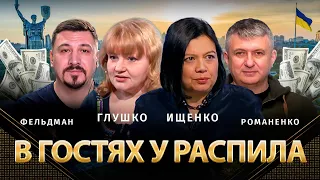 ФЕЛЬДМАН ГЛУШКО ИЩЕНКО РОМАНЕНКО

В ГОСТЯХ У РАСПИЛА